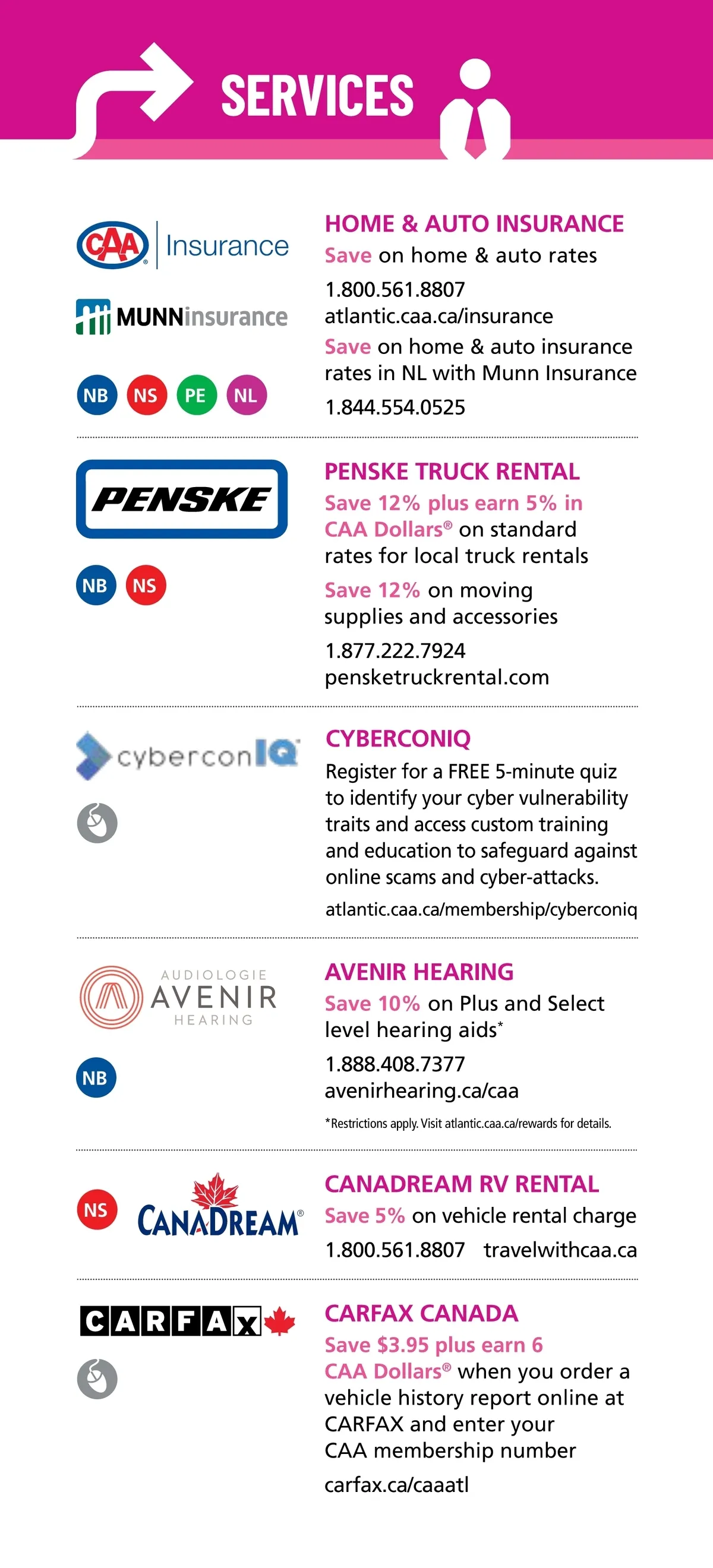 SERVICES

CAA Insurance

MUNNinsurance

NB NS PE NL

HOME & AUTO INSURANCE
Save on home & auto rates
1.800.561.8807
atlantic.caa.ca/insurance
Save on home & auto insurance rates in NL with Munn Insurance
1.844.554.0525

PENSKE

NB NS

PENSKE TRUCK RENTAL
Save 12% plus earn 5% in CAA Dollars® on standard rates for local truck rentals
Save 12% on moving supplies and accessories
1.877.222.7924
pensketruckrental.com

cyberconIQ

CYBERCONIQ
Register for a FREE 5-minute quiz to identify your cyber vulnerability traits and access custom training and education to safeguard against online scams and cyber-attacks.
atlantic.caa.ca/membership/cyberconiq

AUDIOLOGIE AVENIR HEARING

NB

AVENIR HEARING
Save 10% on Plus and Select level hearing aids*
1.888.408.7377
avenirhearing.ca/caa
*Restrictions apply. Visit atlantic.caa.ca/rewards for details.

NS

CANADREAM®

CANADREAM RV RENTAL
Save 5% on vehicle rental charge
1.800.561.8807 travelwithcaa.ca

CARFAX

CARFAX CANADA
Save $3.95 plus earn 6 CAA Dollars® when you order a vehicle history report online at CARFAX and enter your CAA membership number
carfax.ca/caaatl